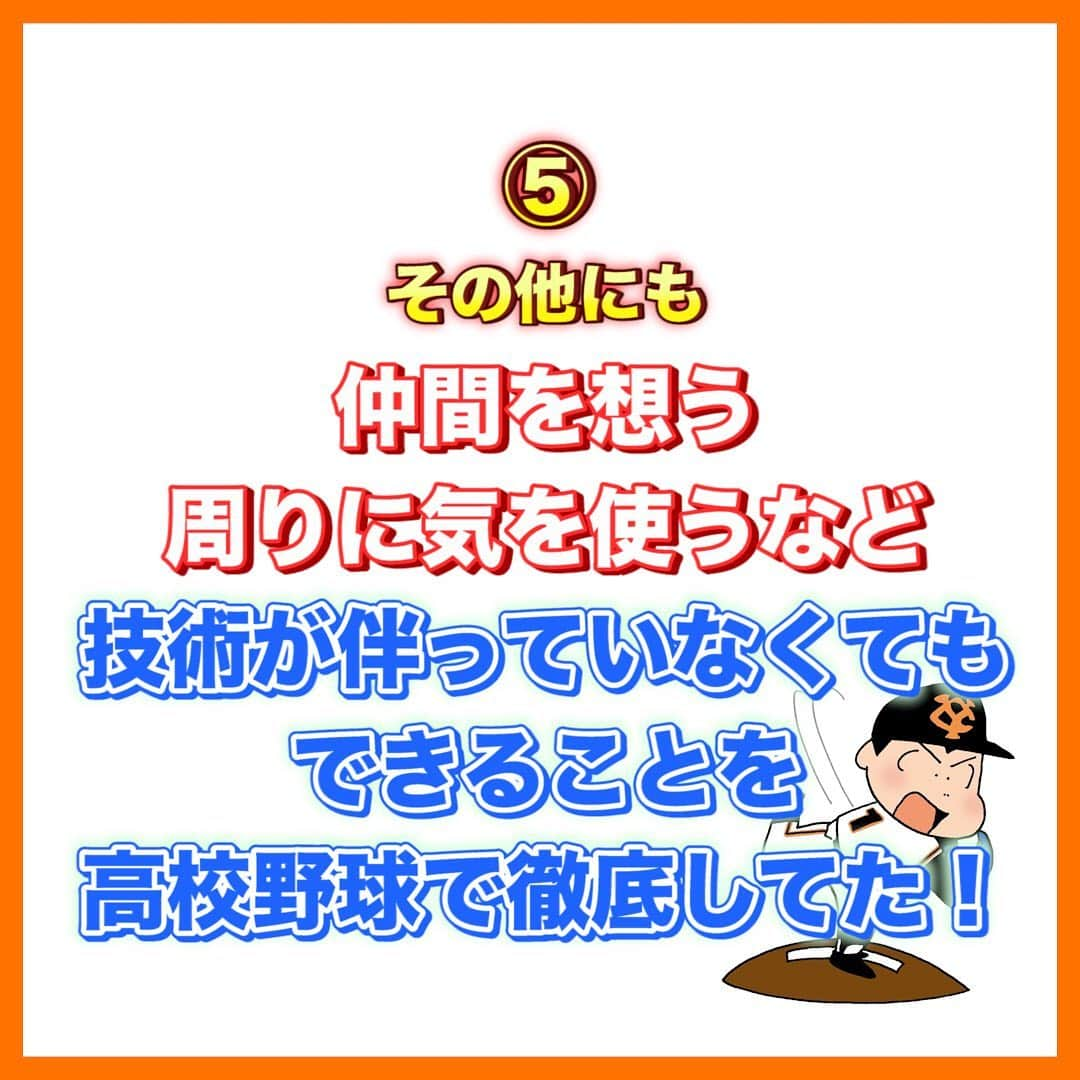 ⑤
その他にも
仲間を想う
周りに気を使うなど
技術が伴っていなくても
できることを
高校野球で徹底してた！